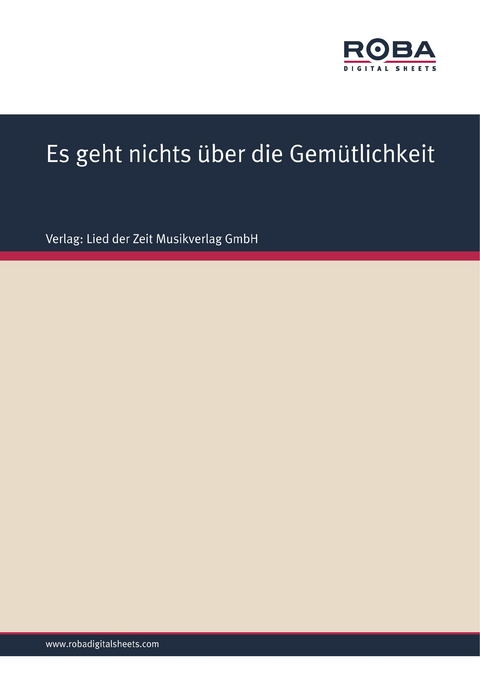 ROBA
DIGITAL SHEETS

Es geht nichts über die Gemütlichkeit

Verlag: Lied der Zeit Musikverlag GmbH

www.robadigitalsheets.com